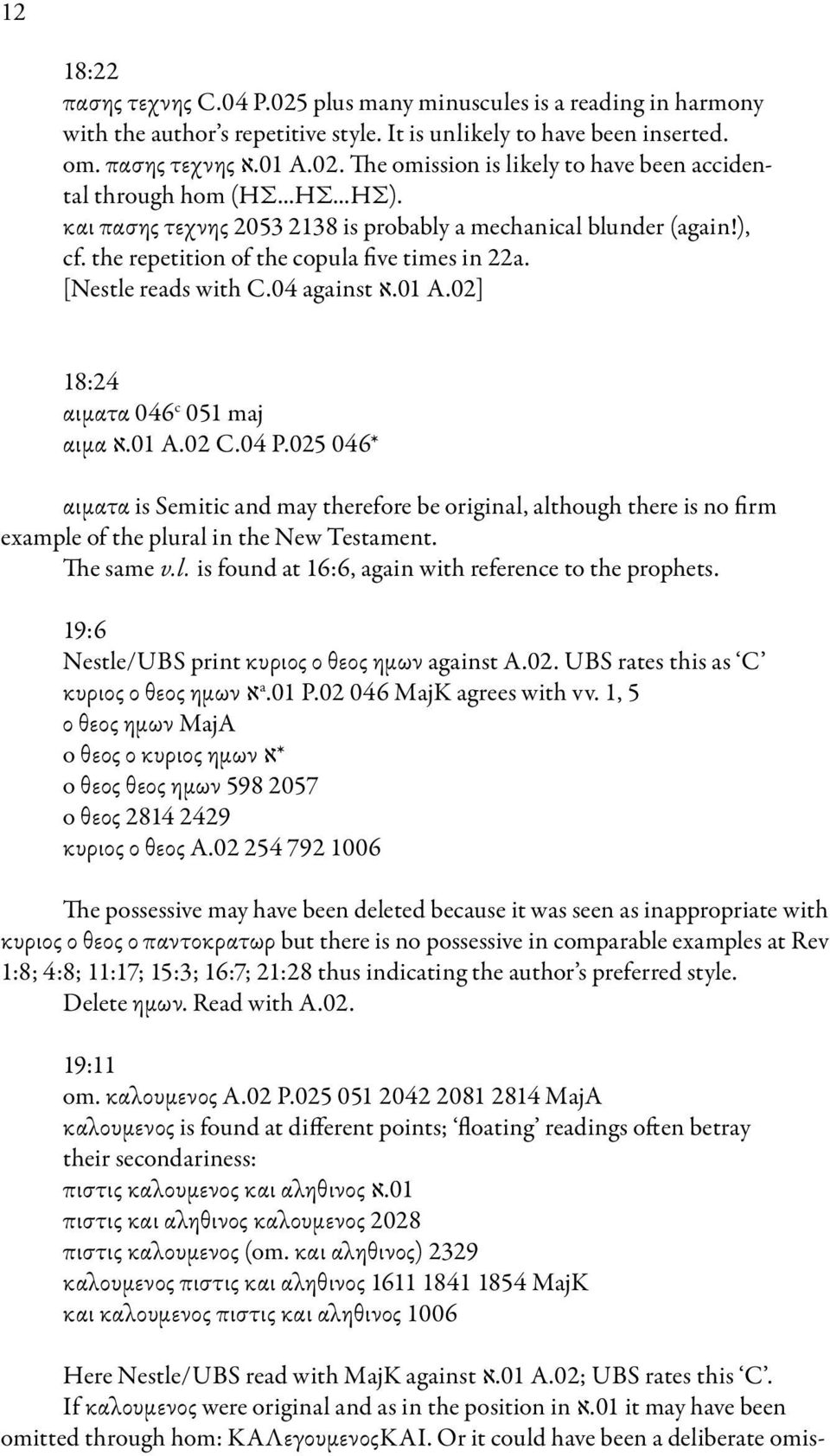 12

18:22
πασης τεχνης C.04 P.025 plus many minuscules is a reading in harmony with the author's repetitive style. It is unlikely to have been inserted.
om. πασης τεχνης א.01 A.02. The omission is likely to have been accidental through hom (ΗΣ...ΗΣ...ΗΣ).
και πασης τεχνης 2053 2138 is probably a mechanical blunder (again!), cf. the repetition of the copula five times in 22a.
[Nestle reads with C.04 against א.01 A.02]

18:24
αιματα 046$^c$ 051 maj
αιμα א.01 A.02 C.04 P.025 046*

αιματα is Semitic and may therefore be original, although there is no firm example of the plural in the New Testament.
The same v.l. is found at 16:6, again with reference to the prophets.

19:6
Nestle/UBS print κυριος ο θεος ημων against A.02. UBS rates this as 'C'
κυριος ο θεος ημων א$^a$.01 P.02 046 MajK agrees with vv. 1, 5
ο θεος ημων MajA
ο θεος ο κυριος ημων א*
ο θεος θεος ημων 598 2057
ο θεος 2814 2429
κυριος ο θεος A.02 254 792 1006

The possessive may have been deleted because it was seen as inappropriate with κυριος ο θεος ο παντοκρατωρ but there is no possessive in comparable examples at Rev 1:8; 4:8; 11:17; 15:3; 16:7; 21:28 thus indicating the author's preferred style.
Delete ημων. Read with A.02.

19:11
om. καλουμενος A.02 P.025 051 2042 2081 2814 MajA
καλουμενος is found at different points; 'floating' readings often betray their secondariness:
πιστις καλουμενος και αληθινος א.01
πιστις και αληθινος καλουμενος 2028
πιστις καλουμενος (om. και αληθινος) 2329
καλουμενος πιστις και αληθινος 1611 1841 1854 MajK
και καλουμενος πιστις και αληθινος 1006

Here Nestle/UBS read with MajK against א.01 A.02; UBS rates this 'C'.
If καλουμενος were original and as in the position in א.01 it may have been omitted through hom: ΚΑΛεγουμενοςΚΑΙ. Or it could have been a deliberate omis-